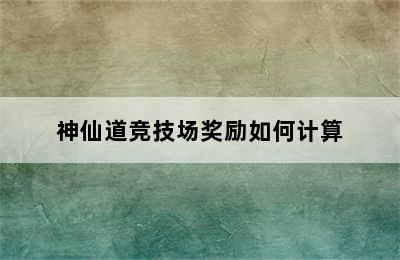 神仙道竞技场奖励如何计算